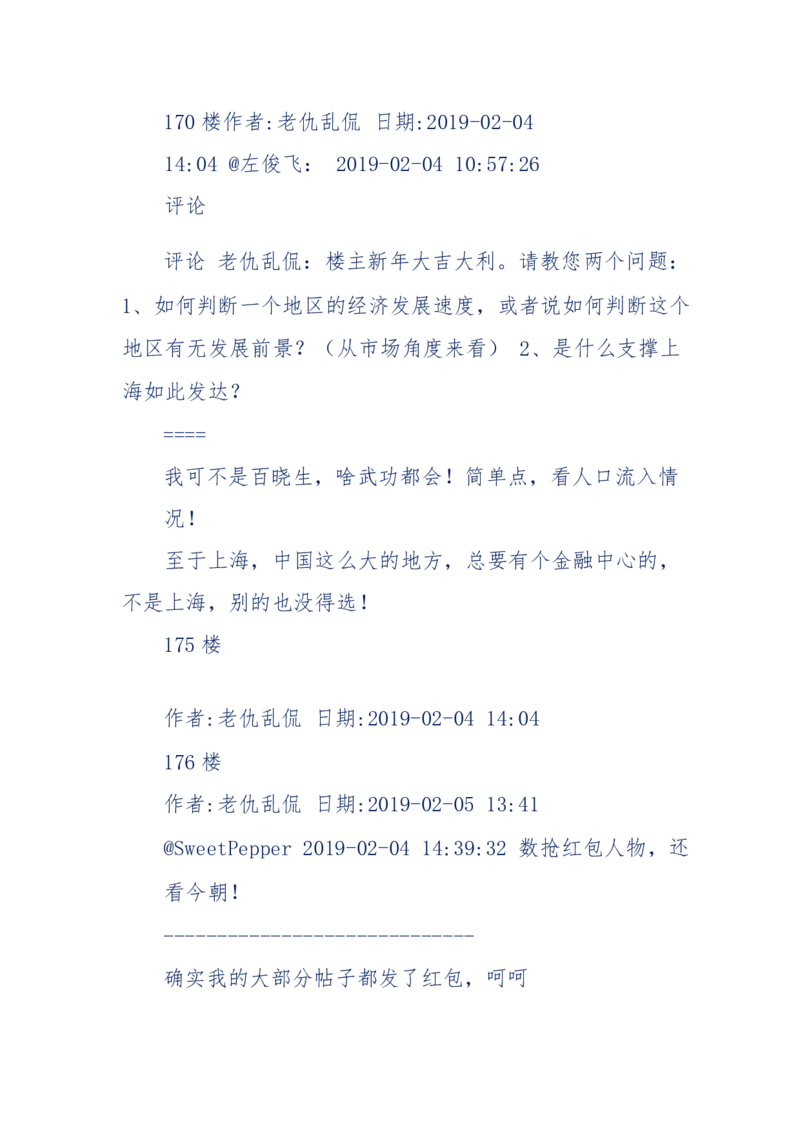 170 楼作者:老仇乱侃 日期:2019-02-04 14:04 @左俊飞： 2019-02-04 10:57:26
评论

评论 老仇乱侃：楼主新年大吉大利。请教您两个问题：1、如何判断一个地区的经济发展速度，或者说如何判断这个地区有无发展前景？（从市场角度来看） 2、是什么支撑上海如此发达？
====
我可不是百晓生，啥武功都会！简单点，看人口流入情况！
至于上海，中国这么大的地方，总要有个金融中心的，不是上海，别的也没得选！
175 楼

作者:老仇乱侃 日期:2019-02-04 14:04
176 楼
作者:老仇乱侃 日期:2019-02-05 13:41
@SweetPepper 2019-02-04 14:39:32 数抢红包人物，还看今朝！
-----------------------------
确实我的大部分帖子都发了红包，呵呵